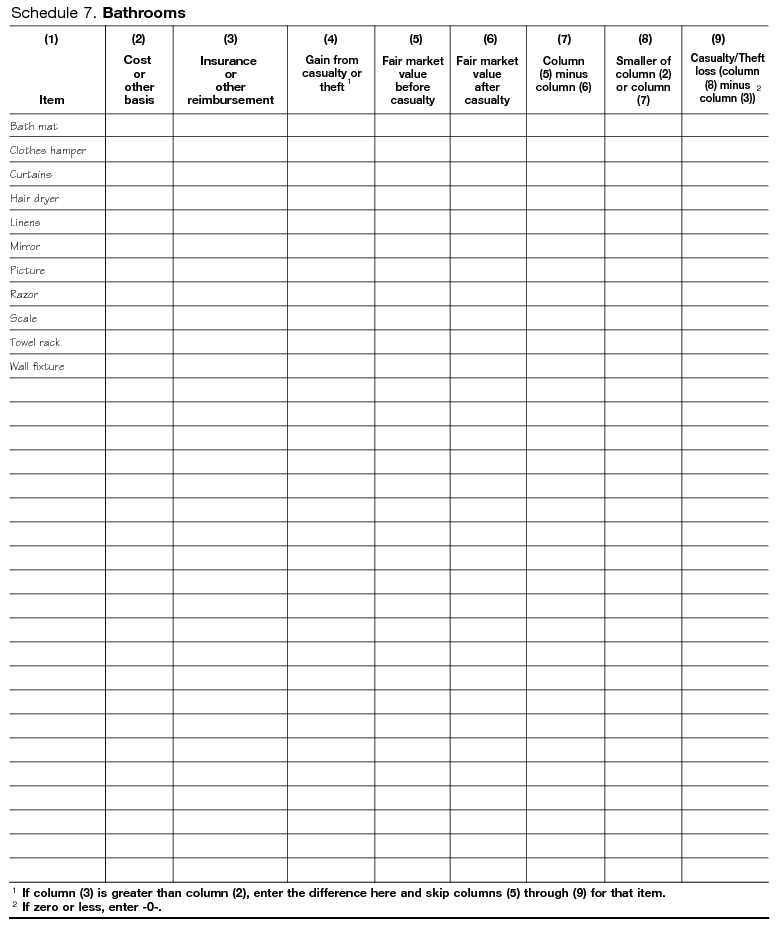 Schedule 7. **Bathrooms**

| (1) Item | (2) Cost or other basis | (3) Insurance or other reimbursement | (4) Gain from casualty or theft $^1$ | (5) Fair market value before casualty | (6) Fair market value after casualty | (7) Column (5) minus column (6) | (8) Smaller of column (2) or column (7) | (9) Casualty/Theft loss (column (8) minus column (3)) $^2$ |
|---|---|---|---|---|---|---|---|---|
| Bath mat | | | | | | | | |
| Clothes hamper | | | | | | | | |
| Curtains | | | | | | | | |
| Hair dryer | | | | | | | | |
| Linens | | | | | | | | |
| Mirror | | | | | | | | |
| Picture | | | | | | | | |
| Razor | | | | | | | | |
| Scale | | | | | | | | |
| Towel rack | | | | | | | | |
| Wall fixture | | | | | | | | |

$^1$ If column (3) is greater than column (2), enter the difference here and skip columns (5) through (9) for that item.
$^2$ If zero or less, enter -0-.